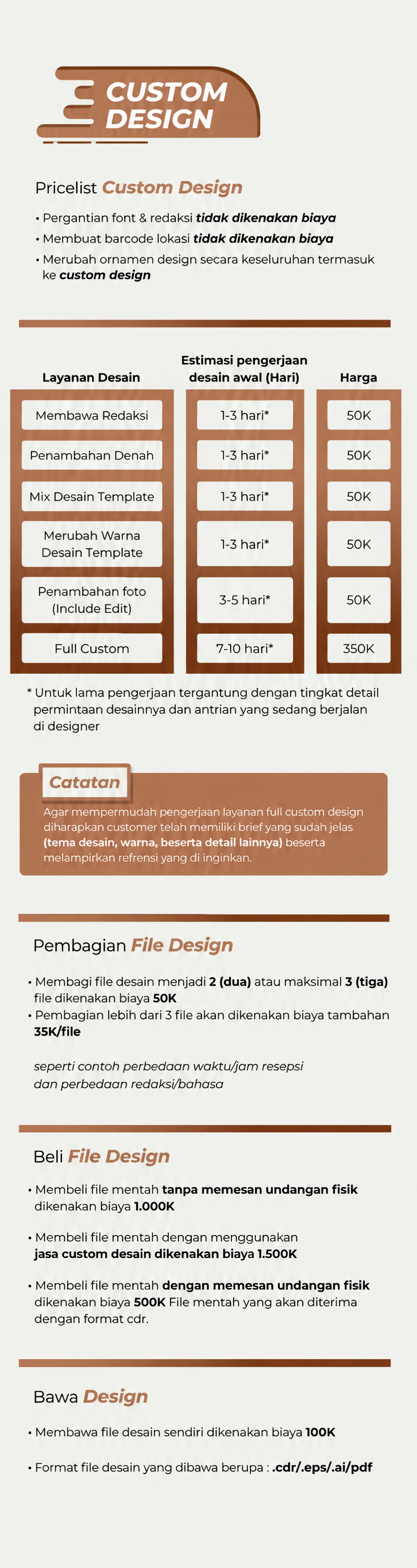 CUSTOM DESIGN

Pricelist Custom Design

• Pergantian font & redaksi tidak dikenakan biaya
• Membuat barcode lokasi tidak dikenakan biaya
• Merubah ornamen design secara keseluruhan termasuk ke custom design

| Layanan Desain | Estimasi pengerjaan desain awal (Hari) | Harga |
|---|---|---|
| Membawa Redaksi | 1-3 hari* | 50K |
| Penambahan Denah | 1-3 hari* | 50K |
| Mix Desain Template | 1-3 hari* | 50K |
| Merubah Warna Desain Template | 1-3 hari* | 50K |
| Penambahan foto (Include Edit) | 3-5 hari* | 50K |
| Full Custom | 7-10 hari* | 350K |

* Untuk lama pengerjaan tergantung dengan tingkat detail permintaan desainnya dan antrian yang sedang berjalan di designer

Catatan

Agar mempermudah pengerjaan layanan full custom design diharapkan customer telah memiliki brief yang sudah jelas (tema desain, warna, beserta detail lainnya) beserta melampirkan refrensi yang di inginkan.

Pembagian File Design

• Membagi file desain menjadi 2 (dua) atau maksimal 3 (tiga) file dikenakan biaya 50K
• Pembagian lebih dari 3 file akan dikenakan biaya tambahan 35K/file

seperti contoh perbedaan waktu/jam resepsi dan perbedaan redaksi/bahasa

Beli File Design

• Membeli file mentah tanpa memesan undangan fisik dikenakan biaya 1.000K

• Membeli file mentah dengan menggunakan jasa custom desain dikenakan biaya 1.500K

• Membeli file mentah dengan memesan undangan fisik dikenakan biaya 500K File mentah yang akan diterima dengan format cdr.

Bawa Design

• Membawa file desain sendiri dikenakan biaya 100K

• Format file desain yang dibawa berupa : .cdr/.eps/.ai/pdf